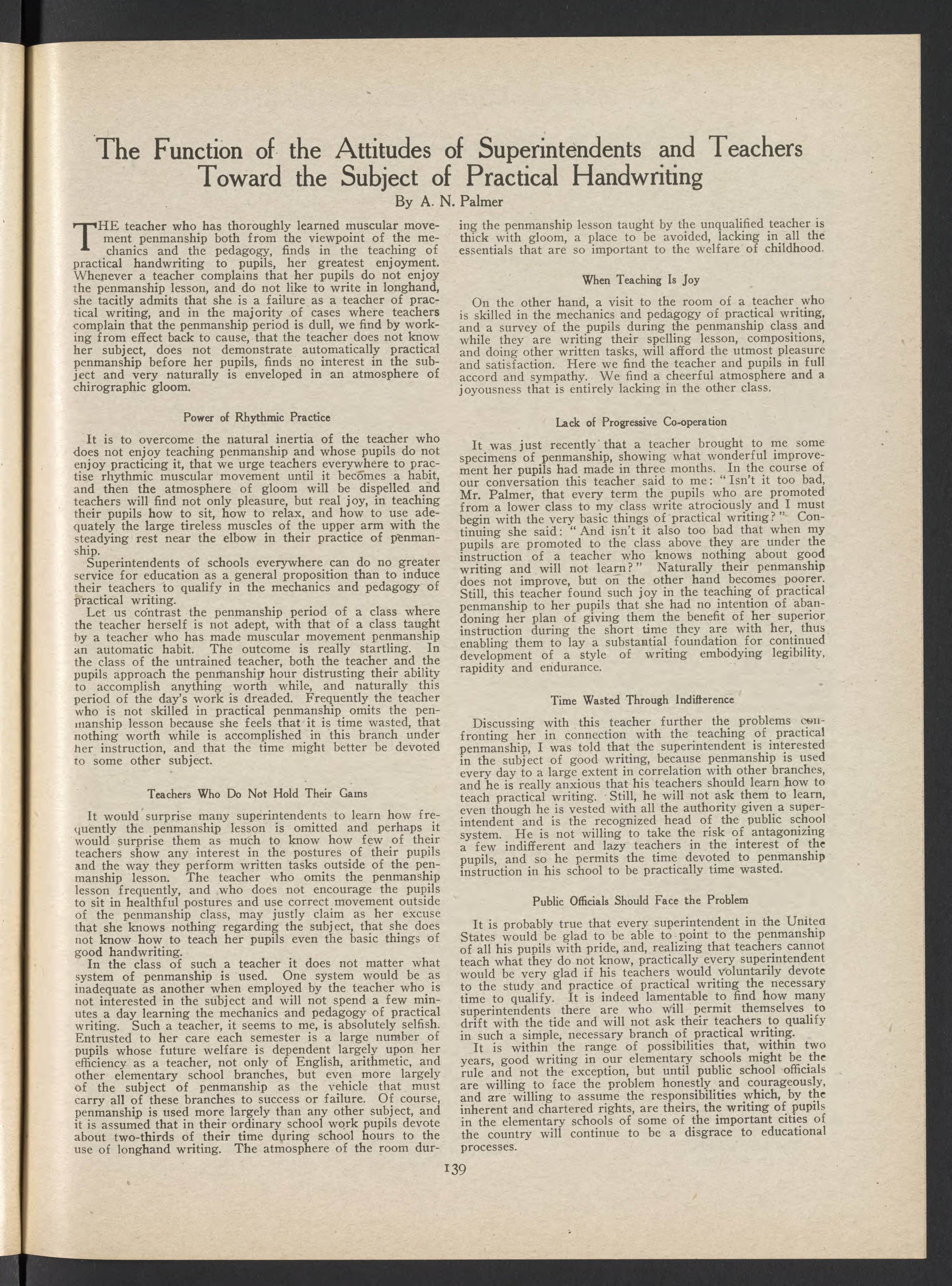 The Function of the Attitudes of Superintendents and Teachers Toward the Subject of Practical Handwriting

By A. N. Palmer

THE teacher who has thoroughly learned muscular movement penmanship both from the viewpoint of the mechanics and the pedagogy, finds in the teaching of practical handwriting to pupils, her greatest enjoyment. Whenever a teacher complains that her pupils do not enjoy the penmanship lesson, and do not like to write in longhand, she tacitly admits that she is a failure as a teacher of practical writing, and in the majority of cases where teachers complain that the penmanship period is dull, we find by working from effect back to cause, that the teacher does not know her subject, does not demonstrate automatically practical penmanship before her pupils, finds no interest in the subject and very naturally is enveloped in an atmosphere of chirographic gloom.

Power of Rhythmic Practice

It is to overcome the natural inertia of the teacher who does not enjoy teaching penmanship and whose pupils do not enjoy practicing it, that we urge teachers everywhere to practise rhythmic muscular movement until it becomes a habit, and then the atmosphere of gloom will be dispelled and teachers will find not only pleasure, but real joy, in teaching their pupils how to sit, how to relax, and how to use adequately the large tireless muscles of the upper arm with the steadying rest near the elbow in their practice of penmanship.

Superintendents of schools everywhere can do no greater service for education as a general proposition than to induce their teachers to qualify in the mechanics and pedagogy of practical writing.

Let us contrast the penmanship period of a class where the teacher herself is not adept, with that of a class taught by a teacher who has made muscular movement penmanship an automatic habit. The outcome is really startling. In the class of the untrained teacher, both the teacher and the pupils approach the penmanship hour distrusting their ability to accomplish anything worth while, and naturally this period of the day's work is dreaded. Frequently the teacher who is not skilled in practical penmanship omits the penmanship lesson because she feels that it is time wasted, that nothing worth while is accomplished in this branch under her instruction, and that the time might better be devoted to some other subject.

Teachers Who Do Not Hold Their Gains

It would surprise many superintendents to learn how frequently the penmanship lesson is omitted and perhaps it would surprise them as much to know how few of their teachers show any interest in the postures of their pupils and the way they perform written tasks outside of the penmanship lesson. The teacher who omits the penmanship lesson frequently, and who does not encourage the pupils to sit in healthful postures and use correct movement outside of the penmanship class, may justly claim as her excuse that she knows nothing regarding the subject, that she does not know how to teach her pupils even the basic things of good handwriting.

In the class of such a teacher it does not matter what system of penmanship is used. One system would be as inadequate as another when employed by the teacher who is not interested in the subject and will not spend a few minutes a day learning the mechanics and pedagogy of practical writing. Such a teacher, it seems to me, is absolutely selfish. Entrusted to her care each semester is a large number of pupils whose future welfare is dependent largely upon her efficiency as a teacher, not only of English, arithmetic, and other elementary school branches, but even more largely of the subject of penmanship as the vehicle that must carry all of these branches to success or failure. Of course, penmanship is used more largely than any other subject, and it is assumed that in their ordinary school work pupils devote about two-thirds of their time during school hours to the use of longhand writing. The atmosphere of the room during the penmanship lesson taught by the unqualified teacher is thick with gloom, a place to be avoided, lacking in all the essentials that are so important to the welfare of childhood.

When Teaching Is Joy

On the other hand, a visit to the room of a teacher who is skilled in the mechanics and pedagogy of practical writing, and a survey of the pupils during the penmanship class and while they are writing their spelling lesson, compositions, and doing other written tasks, will afford the utmost pleasure and satisfaction. Here we find the teacher and pupils in full accord and sympathy. We find a cheerful atmosphere and a joyousness that is entirely lacking in the other class.

Lack of Progressive Co-operation

It was just recently that a teacher brought to me some specimens of penmanship, showing what wonderful improvement her pupils had made in three months. In the course of our conversation this teacher said to me: "Isn't it too bad, Mr. Palmer, that every term the pupils who are promoted from a lower class to my class write atrociously and I must begin with the very basic things of practical writing?" Continuing she said: "And isn't it also too bad that when my pupils are promoted to the class above they are under the instruction of a teacher who knows nothing about good writing and will not learn?" Naturally their penmanship does not improve, but on the other hand becomes poorer. Still, this teacher found such joy in the teaching of practical penmanship to her pupils that she had no intention of abandoning her plan of giving them the benefit of her superior instruction during the short time they are with her, thus enabling them to lay a substantial foundation for continued development of a style of writing embodying legibility, rapidity and endurance.

Time Wasted Through Indifference

Discussing with this teacher further the problems confronting her in connection with the teaching of practical penmanship, I was told that the superintendent is interested in the subject of good writing, because penmanship is used every day to a large extent in correlation with other branches, and he is really anxious that his teachers should learn how to teach practical writing. Still, he will not ask them to learn, even though he is vested with all the authority given a superintendent and is the recognized head of the public school system. He is not willing to take the risk of antagonizing a few indifferent and lazy teachers in the interest of the pupils, and so he permits the time devoted to penmanship instruction in his school to be practically time wasted.

Public Officials Should Face the Problem

It is probably true that every superintendent in the United States would be glad to be able to point to the penmanship of all his pupils with pride, and, realizing that teachers cannot teach what they do not know, practically every superintendent would be very glad if his teachers would voluntarily devote to the study and practice of practical writing the necessary time to qualify. It is indeed lamentable to find how many superintendents there are who will permit themselves to drift with the tide and will not ask their teachers to qualify in such a simple, necessary branch of practical writing.

It is within the range of possibilities that, within two years, good writing in our elementary schools might be the rule and not the exception, but until public school officials are willing to face the problem honestly and courageously, and are willing to assume the responsibilities which, by the inherent and chartered rights, are theirs, the writing of pupils in the elementary schools of some of the important cities of the country will continue to be a disgrace to educational processes.

139